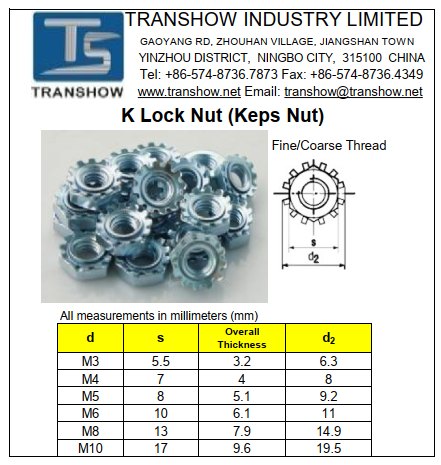 TS
TRANSHOW

TRANSHOW INDUSTRY LIMITED
GAOYANG RD, ZHOUHAN VILLAGE, JIANGSHAN TOWN
YINZHOU DISTRICT, NINGBO CITY, 315100 CHINA
Tel: +86-574-8736.7873 Fax: +86-574-8736.4349
www.transhow.net Email: transhow@transhow.net

K Lock Nut (Keps Nut)

Fine/Coarse Thread

s
$d_2$

All measurements in millimeters (mm)

| d | s | Overall Thickness | $d_2$ |
|---|---|---|---|
| M3 | 5.5 | 3.2 | 6.3 |
| M4 | 7 | 4 | 8 |
| M5 | 8 | 5.1 | 9.2 |
| M6 | 10 | 6.1 | 11 |
| M8 | 13 | 7.9 | 14.9 |
| M10 | 17 | 9.6 | 19.5 |